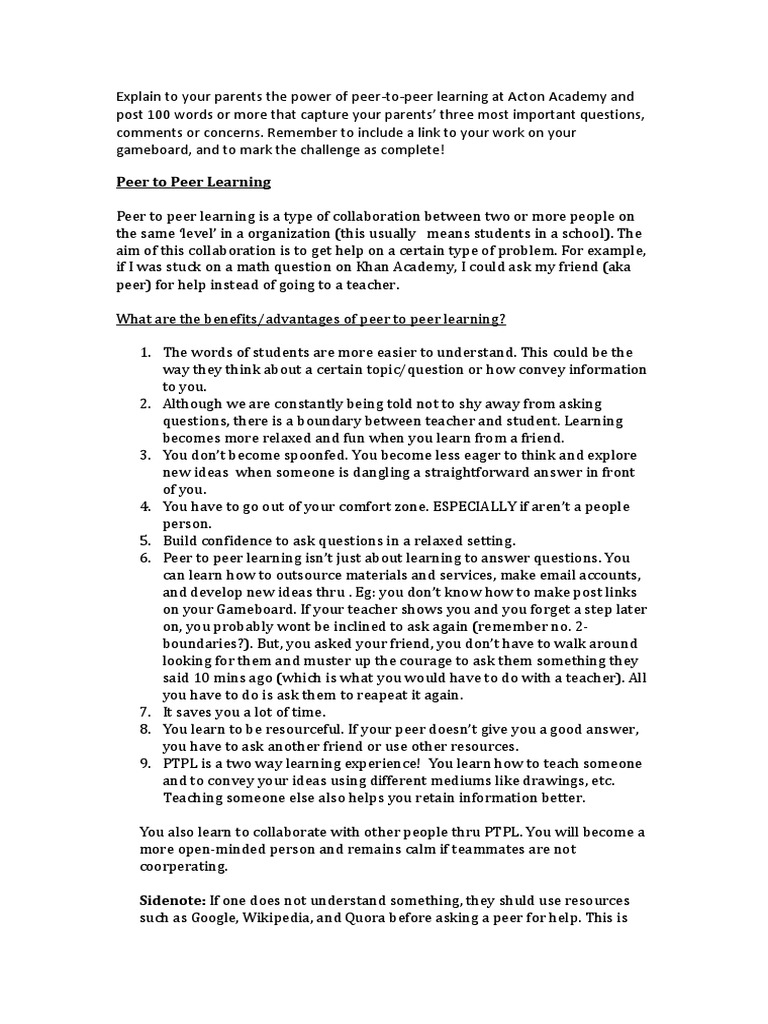 Explain to your parents the power of peer-to-peer learning at Acton Academy and post 100 words or more that capture your parents' three most important questions, comments or concerns. Remember to include a link to your work on your gameboard, and to mark the challenge as complete!

Peer to Peer Learning

Peer to peer learning is a type of collaboration between two or more people on the same 'level' in a organization (this usually means students in a school). The aim of this collaboration is to get help on a certain type of problem. For example, if I was stuck on a math question on Khan Academy, I could ask my friend (aka peer) for help instead of going to a teacher.

What are the benefits/advantages of peer to peer learning?

1. The words of students are more easier to understand. This could be the way they think about a certain topic/question or how convey information to you.
2. Although we are constantly being told not to shy away from asking questions, there is a boundary between teacher and student. Learning becomes more relaxed and fun when you learn from a friend.
3. You don't become spoonfed. You become less eager to think and explore new ideas when someone is dangling a straightforward answer in front of you.
4. You have to go out of your comfort zone. ESPECIALLY if aren't a people person.
5. Build confidence to ask questions in a relaxed setting.
6. Peer to peer learning isn't just about learning to answer questions. You can learn how to outsource materials and services, make email accounts, and develop new ideas thru . Eg: you don't know how to make post links on your Gameboard. If your teacher shows you and you forget a step later on, you probably wont be inclined to ask again (remember no. 2- boundaries?). But, you asked your friend, you don't have to walk around looking for them and muster up the courage to ask them something they said 10 mins ago (which is what you would have to do with a teacher). All you have to do is ask them to reapeat it again.
7. It saves you a lot of time.
8. You learn to be resourceful. If your peer doesn't give you a good answer, you have to ask another friend or use other resources.
9. PTPL is a two way learning experience! You learn how to teach someone and to convey your ideas using different mediums like drawings, etc. Teaching someone else also helps you retain information better.

You also learn to collaborate with other people thru PTPL. You will become a more open-minded person and remains calm if teammates are not coorperating.

Sidenote: If one does not understand something, they shuld use resources such as Google, Wikipedia, and Quora before asking a peer for help. This is